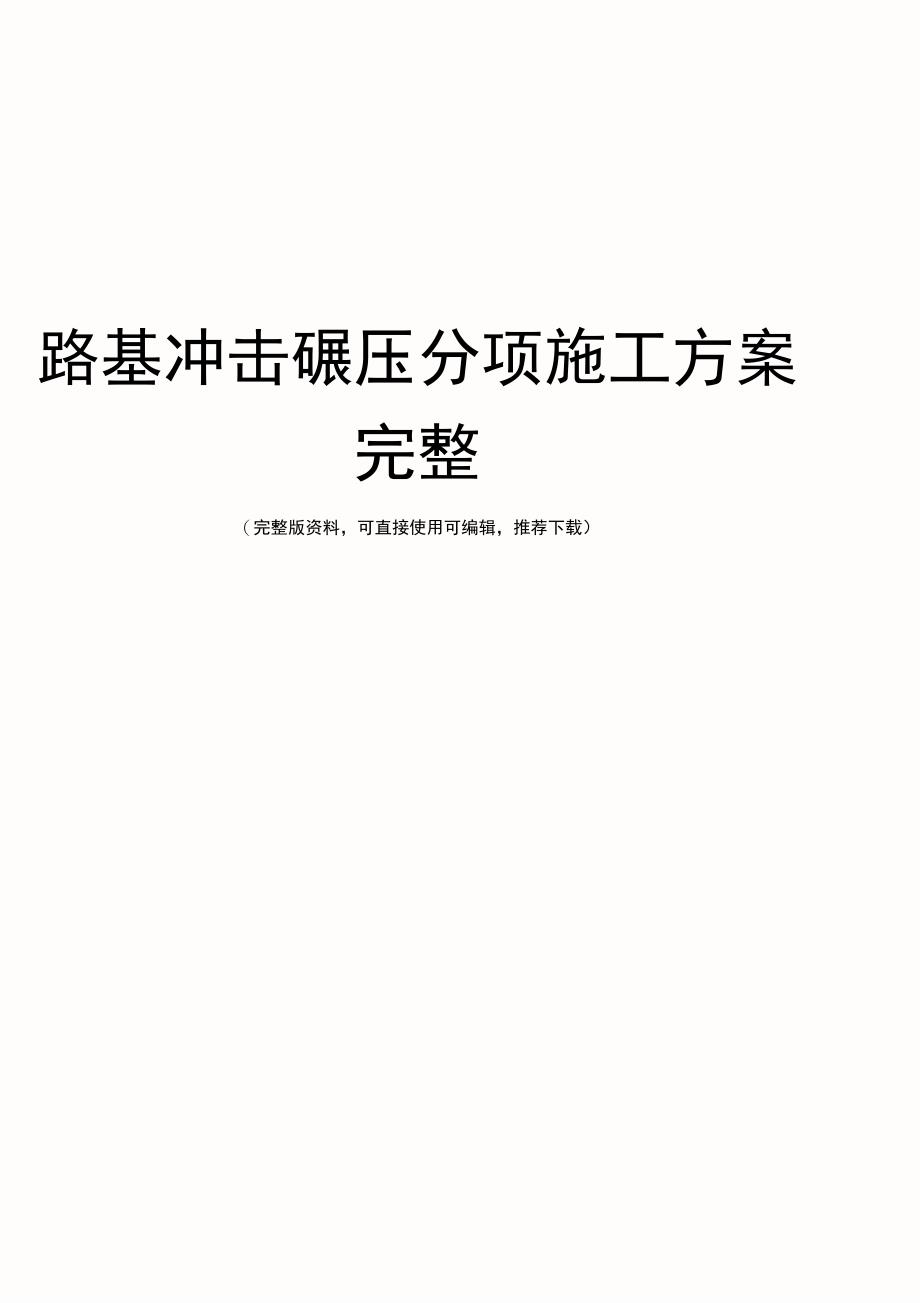 路基冲击碾压分项施工方案完整

（完整版资料，可直接使用可编辑，推荐下载）